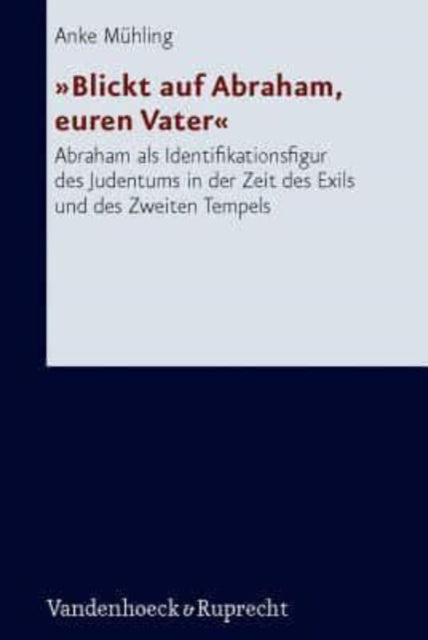 Anke Mühling

»Blickt auf Abraham, euren Vater«

Abraham als Identifikationsfigur des Judentums in der Zeit des Exils und des Zweiten Tempels

Vandenhoeck & Ruprecht